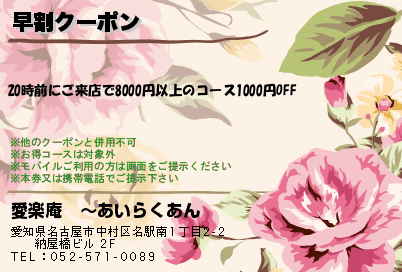 早割クーポン

20時前にご来店で8000円以上のコース1000円OFF

※他のクーポンと併用不可
※お得コースは対象外
※モバイルご利用の方は画面をご提示ください
※本券又は携帯電話でご提示下さい

愛楽庵　～あいらくあん

愛知県名古屋市中村区名駅南1丁目2-2
納屋橋ビル 2F
TEL：052-571-0089